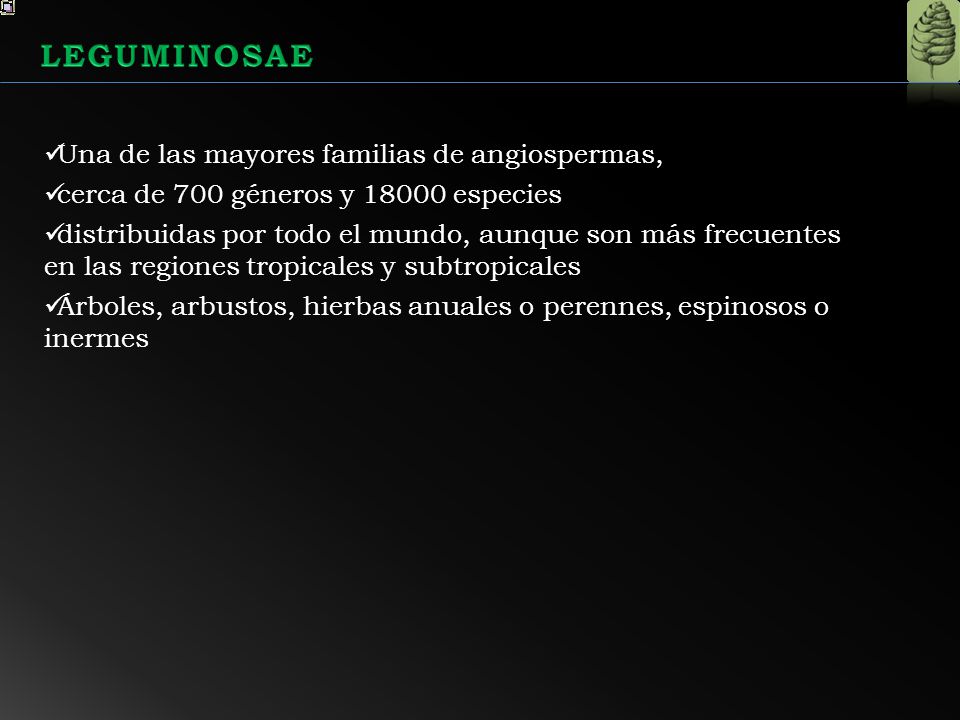 LEGUMINOSAE

✓Una de las mayores familias de angiospermas,

✓cerca de 700 géneros y 18000 especies

✓distribuidas por todo el mundo, aunque son más frecuentes en las regiones tropicales y subtropicales

✓Árboles, arbustos, hierbas anuales o perennes, espinosos o inermes